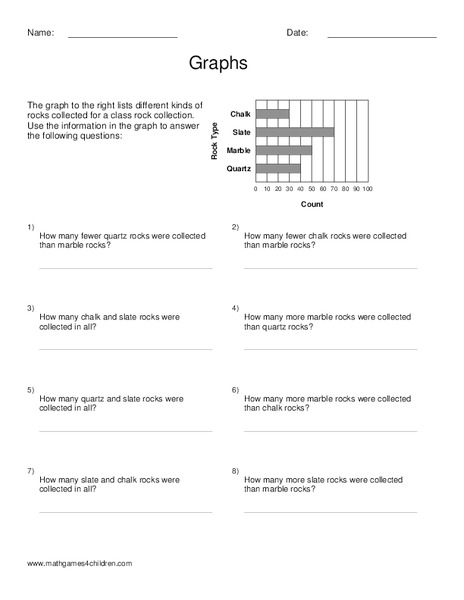 Name: ____________________ Date: ____________________

Graphs

The graph to the right lists different kinds of rocks collected for a class rock collection. Use the information in the graph to answer the following questions:

Rock Type

Chalk

Slate

Marble

Quartz

0 10 20 30 40 50 60 70 80 90 100

Count

1) How many fewer quartz rocks were collected than marble rocks?

2) How many fewer chalk rocks were collected than marble rocks?

3) How many chalk and slate rocks were collected in all?

4) How many more marble rocks were collected than quartz rocks?

5) How many quartz and slate rocks were collected in all?

6) How many more marble rocks were collected than chalk rocks?

7) How many slate and chalk rocks were collected in all?

8) How many more slate rocks were collected than marble rocks?

www.mathgames4children.com